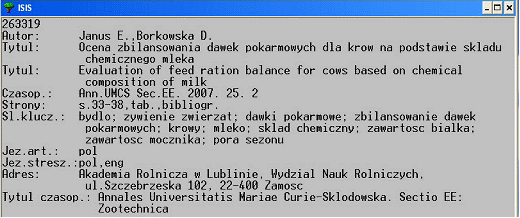 ISIS

263319
Autor: Janus E.,Borkowska D.
Tytul: Ocena zbilansowania dawek pokarmowych dla krow na podstawie skladu chemicznego mleka
Tytul: Evaluation of feed ration balance for cows based on chemical composition of milk
Czasop.: Ann.UMCS Sec.EE. 2007. 25. 2
Strony: s.33-38,tab.,bibliogr.
Sl.klucz.: bydlo; zywienie zwierzat; dawki pokarmowe; zbilansowanie dawek pokarmowych; krowy; mleko; sklad chemiczny; zawartosc bialka; zawartosc mocznika; pora sezonu
Jez.art.: pol
Jez.stresz.:pol,eng
Adres: Akademia Rolnicza w Lublinie, Wydzial Nauk Rolniczych, ul.Szczebrzeska 102, 22-400 Zamosc
Tytul czasop.: Annales Universitatis Mariae Curie-Sklodowska. Sectio EE: Zootechnica